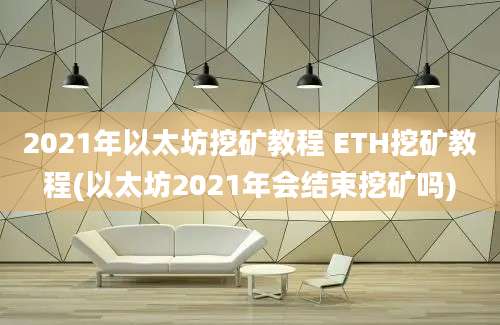 2021年以太坊挖矿教程 ETH挖矿教程(以太坊2021年会结束挖矿吗)